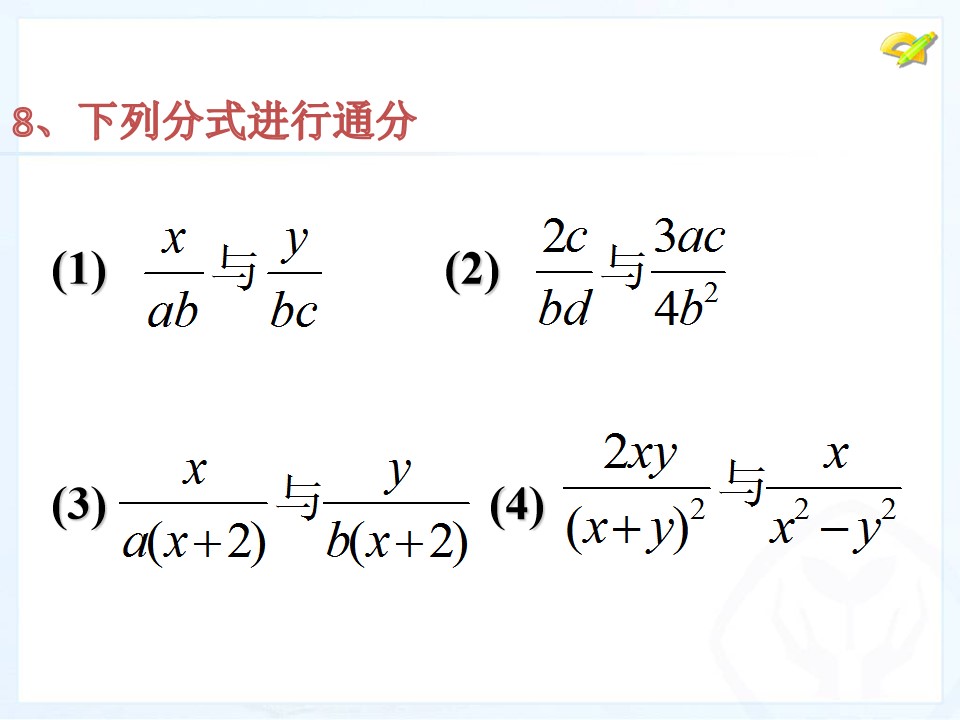 8、下列分式进行通分

(1) $\frac{x}{ab}$与$\frac{y}{bc}$ (2) $\frac{2c}{bd}$与$\frac{3ac}{4b^2}$

(3) $\frac{x}{a(x+2)}$与$\frac{y}{b(x+2)}$ (4) $\frac{2xy}{(x+y)^2}$与$\frac{x}{x^2-y^2}$